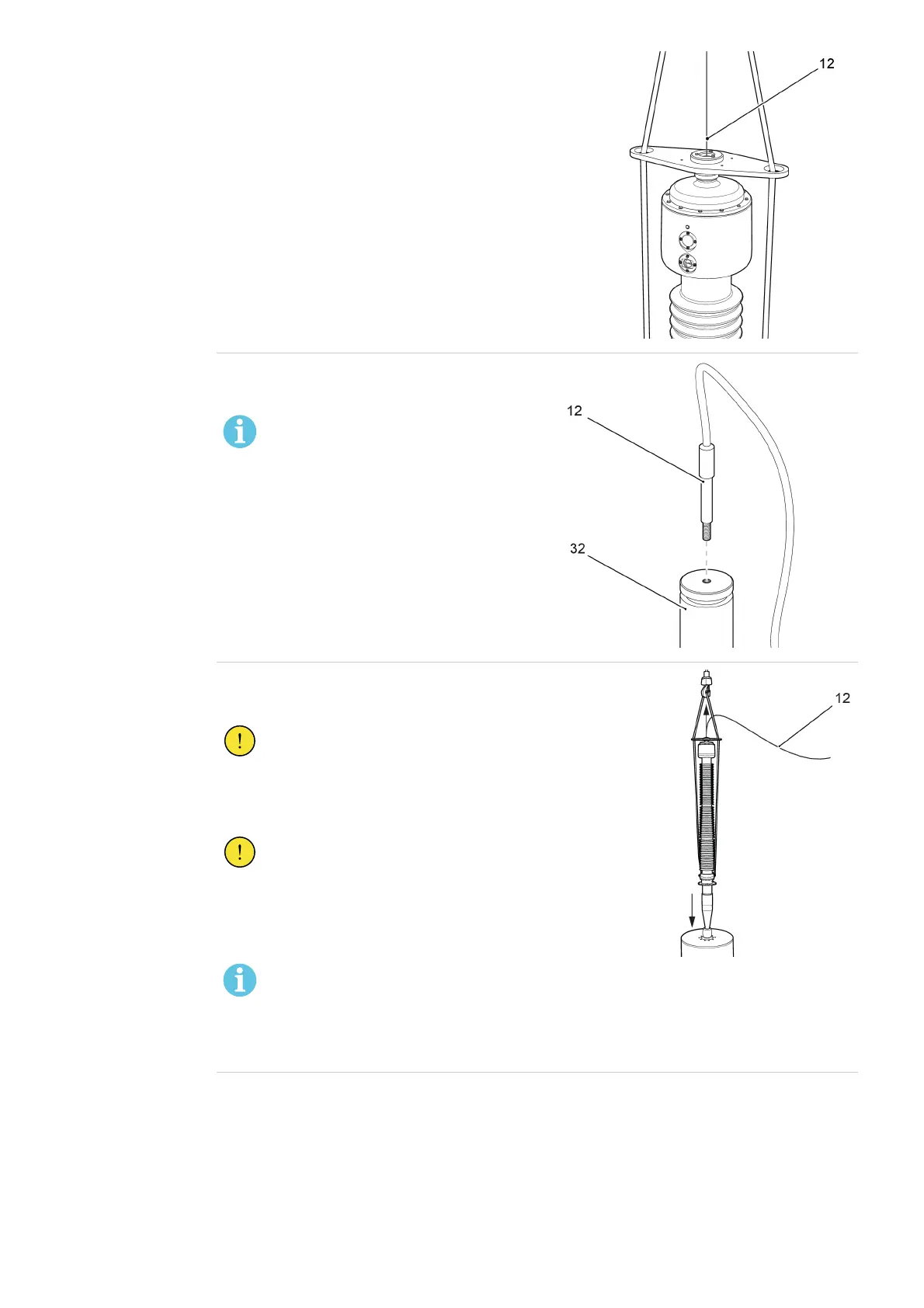 12

12

32

12